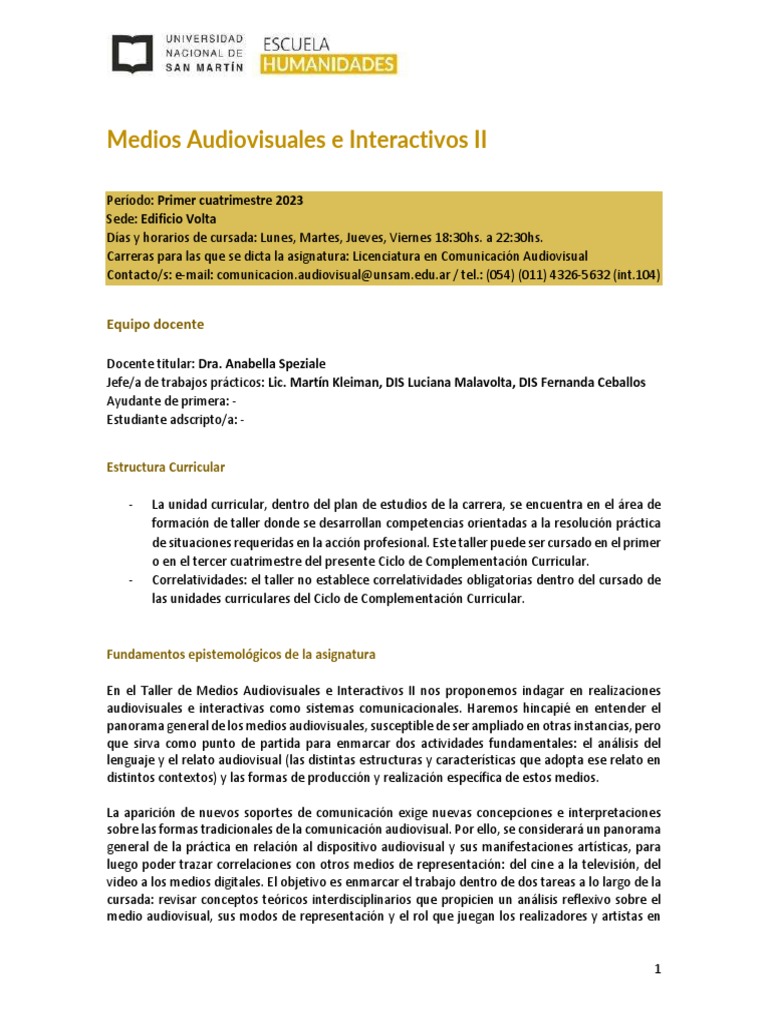 UNIVERSIDAD NACIONAL DE SAN MARTÍN

ESCUELA HUMANIDADES

Medios Audiovisuales e Interactivos II

Período: Primer cuatrimestre 2023
Sede: Edificio Volta
Días y horarios de cursada: Lunes, Martes, Jueves, Viernes 18:30hs. a 22:30hs.
Carreras para las que se dicta la asignatura: Licenciatura en Comunicación Audiovisual
Contacto/s: e-mail: comunicacion.audiovisual@unsam.edu.ar / tel.: (054) (011) 4326-5632 (int.104)

Equipo docente

Docente titular: Dra. Anabella Speziale
Jefe/a de trabajos prácticos: Lic. Martín Kleiman, DIS Luciana Malavolta, DIS Fernanda Ceballos
Ayudante de primera: -
Estudiante adscripto/a: -

Estructura Curricular

- La unidad curricular, dentro del plan de estudios de la carrera, se encuentra en el área de formación de taller donde se desarrollan competencias orientadas a la resolución práctica de situaciones requeridas en la acción profesional. Este taller puede ser cursado en el primer o en el tercer cuatrimestre del presente Ciclo de Complementación Curricular.
- Correlatividades: el taller no establece correlatividades obligatorias dentro del cursado de las unidades curriculares del Ciclo de Complementación Curricular.

Fundamentos epistemológicos de la asignatura

En el Taller de Medios Audiovisuales e Interactivos II nos proponemos indagar en realizaciones audiovisuales e interactivas como sistemas comunicacionales. Haremos hincapié en entender el panorama general de los medios audiovisuales, susceptible de ser ampliado en otras instancias, pero que sirva como punto de partida para enmarcar dos actividades fundamentales: el análisis del lenguaje y el relato audiovisual (las distintas estructuras y características que adopta ese relato en distintos contextos) y las formas de producción y realización específica de estos medios.

La aparición de nuevos soportes de comunicación exige nuevas concepciones e interpretaciones sobre las formas tradicionales de la comunicación audiovisual. Por ello, se considerará un panorama general de la práctica en relación al dispositivo audiovisual y sus manifestaciones artísticas, para luego poder trazar correlaciones con otros medios de representación: del cine a la televisión, del video a los medios digitales. El objetivo es enmarcar el trabajo dentro de dos tareas a lo largo de la cursada: revisar conceptos teóricos interdisciplinarios que propicien un análisis reflexivo sobre el medio audiovisual, sus modos de representación y el rol que juegan los realizadores y artistas en

1